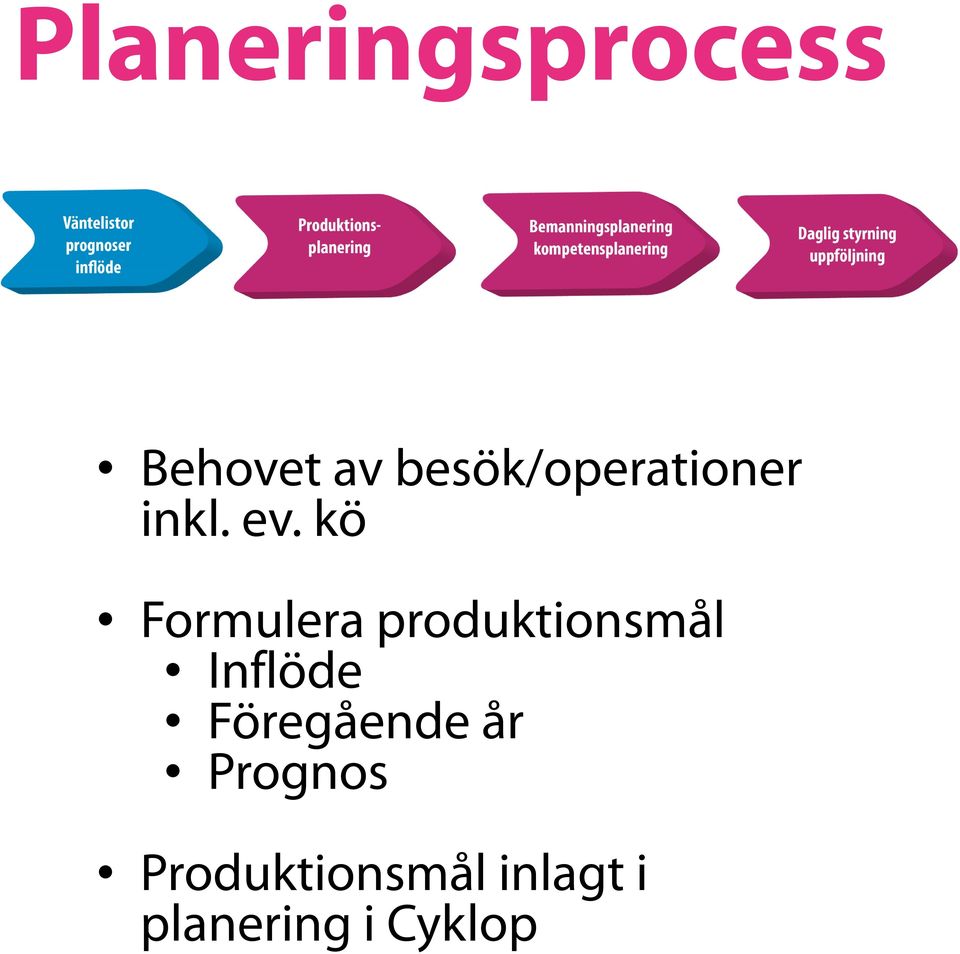 Planeringsprocess

Väntelistor prognoser inflöde

Produktionsplanering

Bemanningsplanering kompetensplanering

Daglig styrning uppföljning

• Behovet av besök/operationer inkl. ev. kö

• Formulera produktionsmål
  • Inflöde
  • Föregående år
  • Prognos

• Produktionsmål inlagt i planering i Cyklop